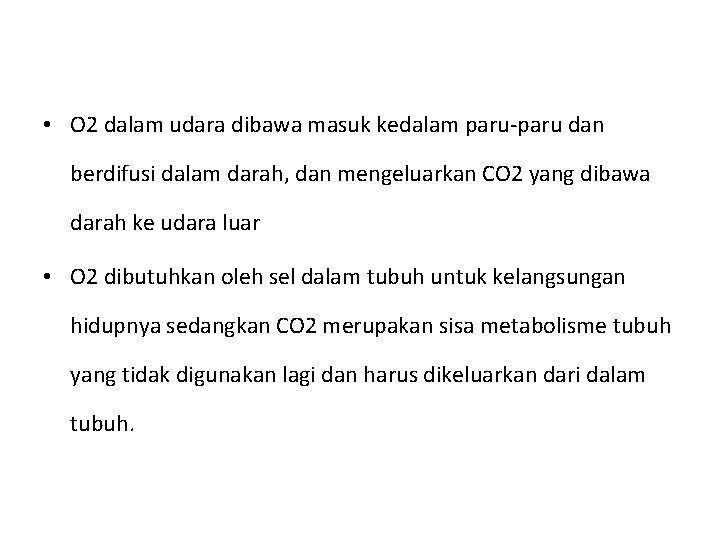 • O2 dalam udara dibawa masuk kedalam paru-paru dan berdifusi dalam darah, dan mengeluarkan CO2 yang dibawa darah ke udara luar

• O2 dibutuhkan oleh sel dalam tubuh untuk kelangsungan hidupnya sedangkan CO2 merupakan sisa metabolisme tubuh yang tidak digunakan lagi dan harus dikeluarkan dari dalam tubuh.